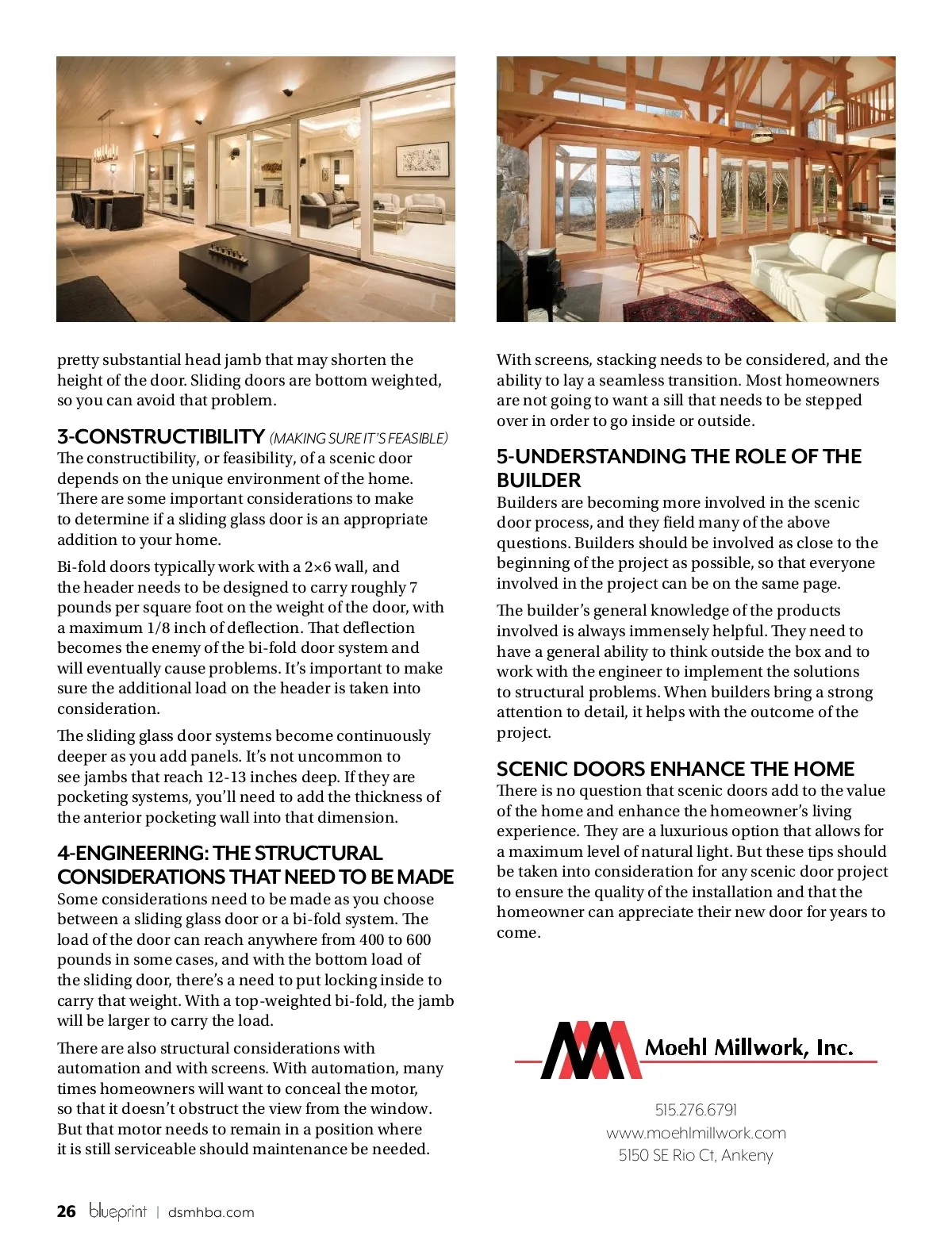 pretty substantial head jamb that may shorten the height of the door. Sliding doors are bottom weighted, so you can avoid that problem.

3-CONSTRUCTIBILITY (MAKING SURE IT'S FEASIBLE)
The constructibility, or feasibility, of a scenic door depends on the unique environment of the home. There are some important considerations to make to determine if a sliding glass door is an appropriate addition to your home.

Bi-fold doors typically work with a 2×6 wall, and the header needs to be designed to carry roughly 7 pounds per square foot on the weight of the door, with a maximum 1/8 inch of deflection. That deflection becomes the enemy of the bi-fold door system and will eventually cause problems. It's important to make sure the additional load on the header is taken into consideration.

The sliding glass door systems become continuously deeper as you add panels. It's not uncommon to see jambs that reach 12-13 inches deep. If they are pocketing systems, you'll need to add the thickness of the anterior pocketing wall into that dimension.

4-ENGINEERING: THE STRUCTURAL CONSIDERATIONS THAT NEED TO BE MADE
Some considerations need to be made as you choose between a sliding glass door or a bi-fold system. The load of the door can reach anywhere from 400 to 600 pounds in some cases, and with the bottom load of the sliding door, there's a need to put locking inside to carry that weight. With a top-weighted bi-fold, the jamb will be larger to carry the load.

There are also structural considerations with automation and with screens. With automation, many times homeowners will want to conceal the motor, so that it doesn't obstruct the view from the window. But that motor needs to remain in a position where it is still serviceable should maintenance be needed.

With screens, stacking needs to be considered, and the ability to lay a seamless transition. Most homeowners are not going to want a sill that needs to be stepped over in order to go inside or outside.

5-UNDERSTANDING THE ROLE OF THE BUILDER
Builders are becoming more involved in the scenic door process, and they field many of the above questions. Builders should be involved as close to the beginning of the project as possible, so that everyone involved in the project can be on the same page.

The builder's general knowledge of the products involved is always immensely helpful. They need to have a general ability to think outside the box and to work with the engineer to implement the solutions to structural problems. When builders bring a strong attention to detail, it helps with the outcome of the project.

SCENIC DOORS ENHANCE THE HOME
There is no question that scenic doors add to the value of the home and enhance the homeowner's living experience. They are a luxurious option that allows for a maximum level of natural light. But these tips should be taken into consideration for any scenic door project to ensure the quality of the installation and that the homeowner can appreciate their new door for years to come.

Moehl Millwork, Inc.

515.276.6791
www.moehlmillwork.com
5150 SE Rio Ct, Ankeny

26 blueprint | dsmhba.com